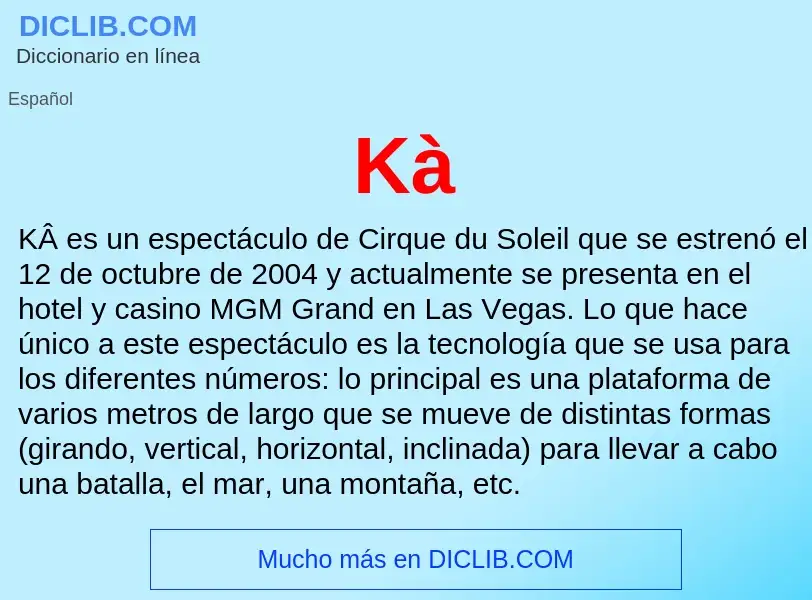 DICLIB.COM
Diccionario en línea

Español

Kà

KÂ es un espectáculo de Cirque du Soleil que se estrenó el 12 de octubre de 2004 y actualmente se presenta en el hotel y casino MGM Grand en Las Vegas. Lo que hace único a este espectáculo es la tecnología que se usa para los diferentes números: lo principal es una plataforma de varios metros de largo que se mueve de distintas formas (girando, vertical, horizontal, inclinada) para llevar a cabo una batalla, el mar, una montaña, etc.

Mucho más en DICLIB.COM